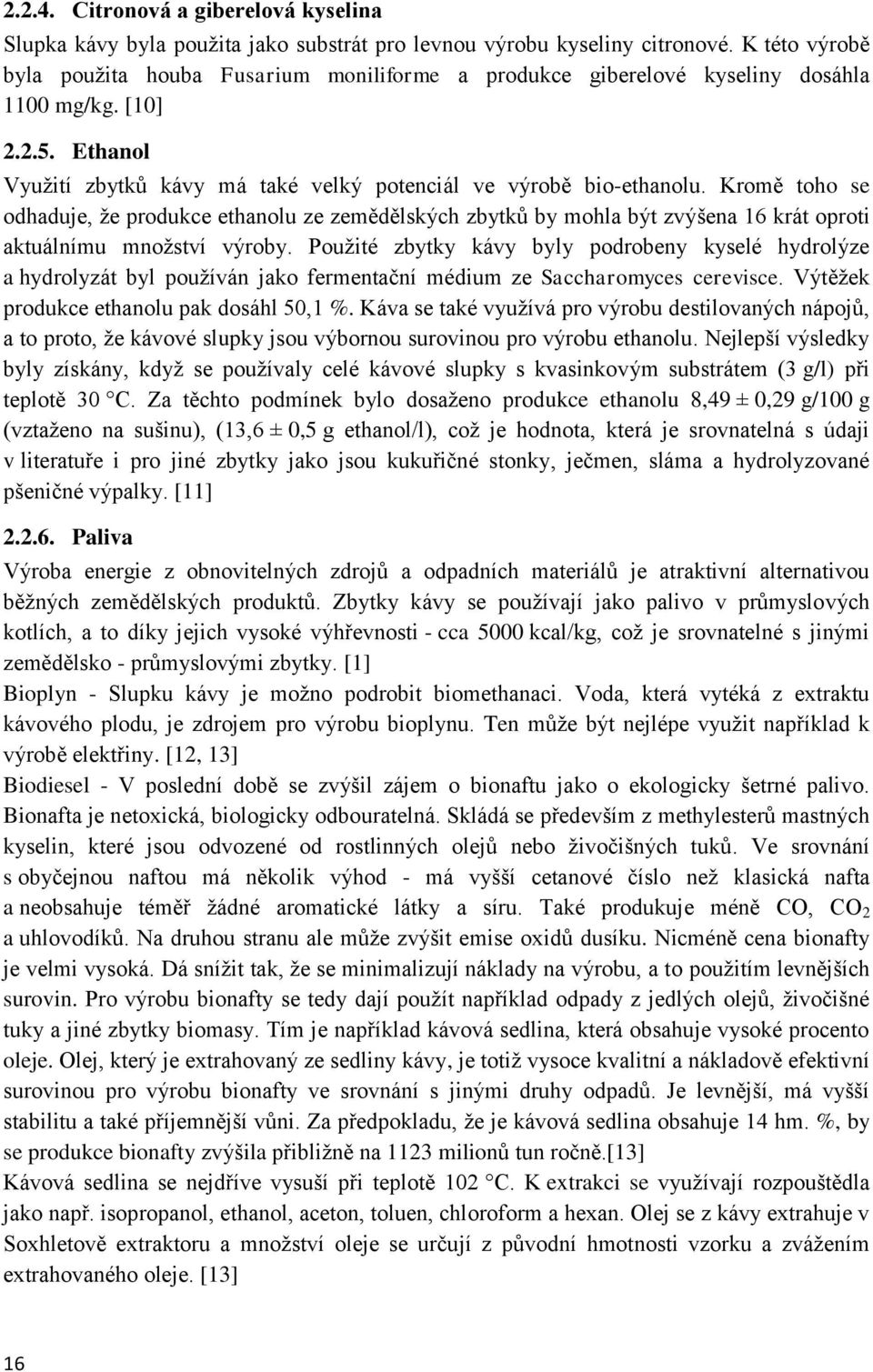 2.2.4. Citronová a giberelová kyselina

Slupka kávy byla použita jako substrát pro levnou výrobu kyseliny citronové. K této výrobě byla použita houba Fusarium moniliforme a produkce giberelové kyseliny dosáhla 1100 mg/kg. [10]

2.2.5. Ethanol

Využití zbytků kávy má také velký potenciál ve výrobě bio-ethanolu. Kromě toho se odhaduje, že produkce ethanolu ze zemědělských zbytků by mohla být zvýšena 16 krát oproti aktuálnímu množství výroby. Použité zbytky kávy byly podrobeny kyselé hydrolýze a hydrolyzát byl používán jako fermentační médium ze Saccharomyces cerevisce. Výtěžek produkce ethanolu pak dosáhl 50,1 %. Káva se také využívá pro výrobu destilovaných nápojů, a to proto, že kávové slupky jsou výbornou surovinou pro výrobu ethanolu. Nejlepší výsledky byly získány, když se používaly celé kávové slupky s kvasinkovým substrátem (3 g/l) při teplotě 30 °C. Za těchto podmínek bylo dosaženo produkce ethanolu 8,49 ± 0,29 g/100 g (vztaženo na sušinu), (13,6 ± 0,5 g ethanol/l), což je hodnota, která je srovnatelná s údaji v literatuře i pro jiné zbytky jako jsou kukuřičné stonky, ječmen, sláma a hydrolyzované pšeničné výpalky. [11]

2.2.6. Paliva

Výroba energie z obnovitelných zdrojů a odpadních materiálů je atraktivní alternativou běžných zemědělských produktů. Zbytky kávy se používají jako palivo v průmyslových kotlích, a to díky jejich vysoké výhřevnosti - cca 5000 kcal/kg, což je srovnatelné s jinými zemědělsko - průmyslovými zbytky. [1]

Bioplyn - Slupku kávy je možno podrobit biomethanaci. Voda, která vytéká z extraktu kávového plodu, je zdrojem pro výrobu bioplynu. Ten může být nejlépe využit například k výrobě elektřiny. [12, 13]

Biodiesel - V poslední době se zvýšil zájem o bionaftu jako o ekologicky šetrné palivo. Bionafta je netoxická, biologicky odbouratelná. Skládá se především z methylesterů mastných kyselin, které jsou odvozené od rostlinných olejů nebo živočišných tuků. Ve srovnání s obyčejnou naftou má několik výhod - má vyšší cetanové číslo než klasická nafta a neobsahuje téměř žádné aromatické látky a síru. Také produkuje méně CO, $CO_2$ a uhlovodíků. Na druhou stranu ale může zvýšit emise oxidů dusíku. Nicméně cena bionafty je velmi vysoká. Dá snížit tak, že se minimalizují náklady na výrobu, a to použitím levnějších surovin. Pro výrobu bionafty se tedy dají použít například odpady z jedlých olejů, živočišné tuky a jiné zbytky biomasy. Tím je například kávová sedlina, která obsahuje vysoké procento oleje. Olej, který je extrahovaný ze sedliny kávy, je totiž vysoce kvalitní a nákladově efektivní surovinou pro výrobu bionafty ve srovnání s jinými druhy odpadů. Je levnější, má vyšší stabilitu a také příjemnější vůni. Za předpokladu, že je kávová sedlina obsahuje 14 hm. %, by se produkce bionafty zvýšila přibližně na 1123 milionů tun ročně.[13]

Kávová sedlina se nejdříve vysuší při teplotě 102 °C. K extrakci se využívají rozpouštědla jako např. isopropanol, ethanol, aceton, toluen, chloroform a hexan. Olej se z kávy extrahuje v Soxhletově extraktoru a množství oleje se určují z původní hmotnosti vzorku a zvážením extrahovaného oleje. [13]

16